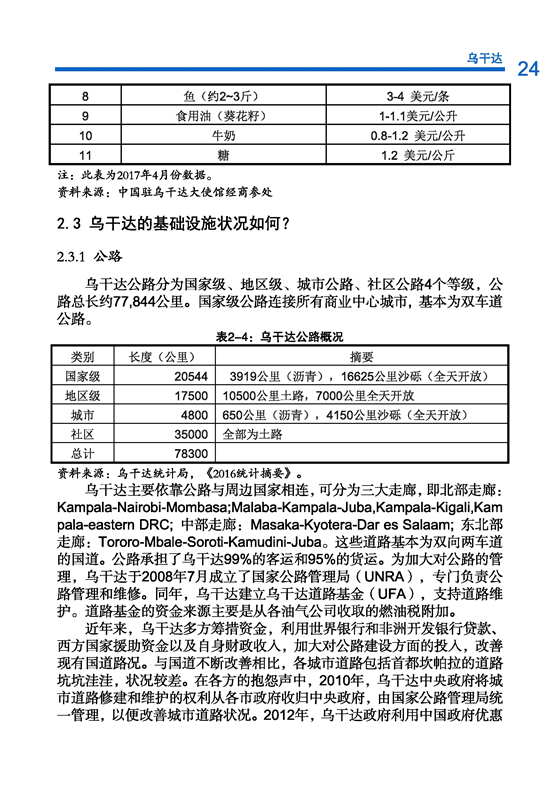 乌干达 24

| 8 | 鱼（约2~3斤） | 3-4 美元/条 |
|---|---|---|
| 9 | 食用油（葵花籽） | 1-1.1美元/公升 |
| 10 | 牛奶 | 0.8-1.2 美元/公升 |
| 11 | 糖 | 1.2 美元/公斤 |

注：此表为2017年4月份数据。
资料来源：中国驻乌干达大使馆经商参处

2.3 乌干达的基础设施状况如何？

2.3.1 公路

乌干达公路分为国家级、地区级、城市公路、社区公路4个等级，公路总长约77,844公里。国家级公路连接所有商业中心城市，基本为双车道公路。

表2-4：乌干达公路概况

| 类别 | 长度（公里） | 摘要 |
|---|---|---|
| 国家级 | 20544 | 3919公里（沥青），16625公里沙砾（全天开放） |
| 地区级 | 17500 | 10500公里土路，7000公里全天开放 |
| 城市 | 4800 | 650公里（沥青），4150公里沙砾（全天开放） |
| 社区 | 35000 | 全部为土路 |
| 总计 | 78300 | |

资料来源：乌干达统计局，《2016统计摘要》。

乌干达主要依靠公路与周边国家相连，可分为三大走廊，即北部走廊：Kampala-Nairobi-Mombasa;Malaba-Kampala-Juba,Kampala-Kigali,Kampala-eastern DRC; 中部走廊：Masaka-Kyotera-Dar es Salaam; 东北部走廊：Tororo-Mbale-Soroti-Kamudini-Juba。这些道路基本为双向两车道的国道。公路承担了乌干达99%的客运和95%的货运。为加大对公路的管理，乌干达于2008年7月成立了国家公路管理局（UNRA），专门负责公路管理和维修。同年，乌干达建立乌干达道路基金（UFA），支持道路维护。道路基金的资金来源主要是从各油气公司收取的燃油税附加。

近年来，乌干达多方筹措资金，利用世界银行和非洲开发银行贷款、西方国家援助资金以及自身财政收入，加大对公路建设方面的投入，改善现有国道路况。与国道不断改善相比，各城市道路包括首都坎帕拉的道路坑坑洼洼，状况较差。在各方的抱怨声中，2010年，乌干达中央政府将城市道路修建和维护的权利从各市政府收归中央政府，由国家公路管理局统一管理，以便改善城市道路状况。2012年，乌干达政府利用中国政府优惠